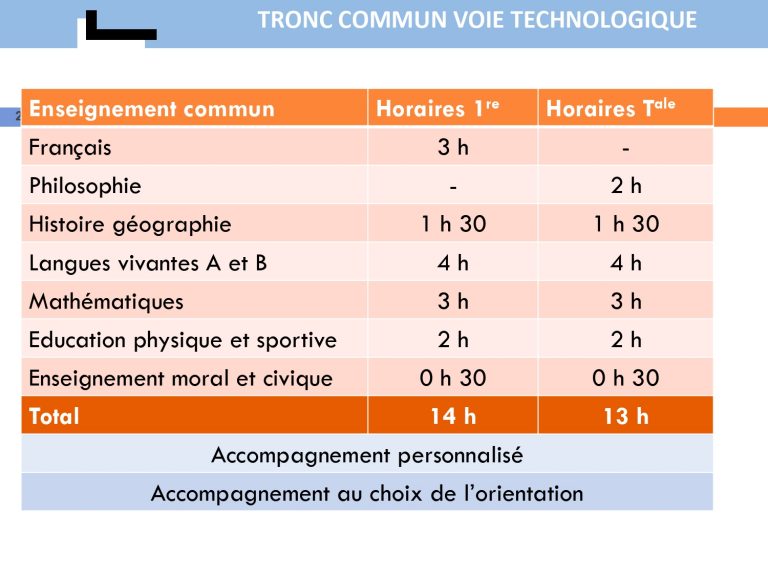 TRONC COMMUN VOIE TECHNOLOGIQUE

| Enseignement commun | Horaires 1$^{re}$ | Horaires T$^{ale}$ |
|---|---|---|
| Français | 3 h | - |
| Philosophie | - | 2 h |
| Histoire géographie | 1 h 30 | 1 h 30 |
| Langues vivantes A et B | 4 h | 4 h |
| Mathématiques | 3 h | 3 h |
| Education physique et sportive | 2 h | 2 h |
| Enseignement moral et civique | 0 h 30 | 0 h 30 |
| Total | 14 h | 13 h |
| Accompagnement personnalisé | | |
| Accompagnement au choix de l'orientation | | |